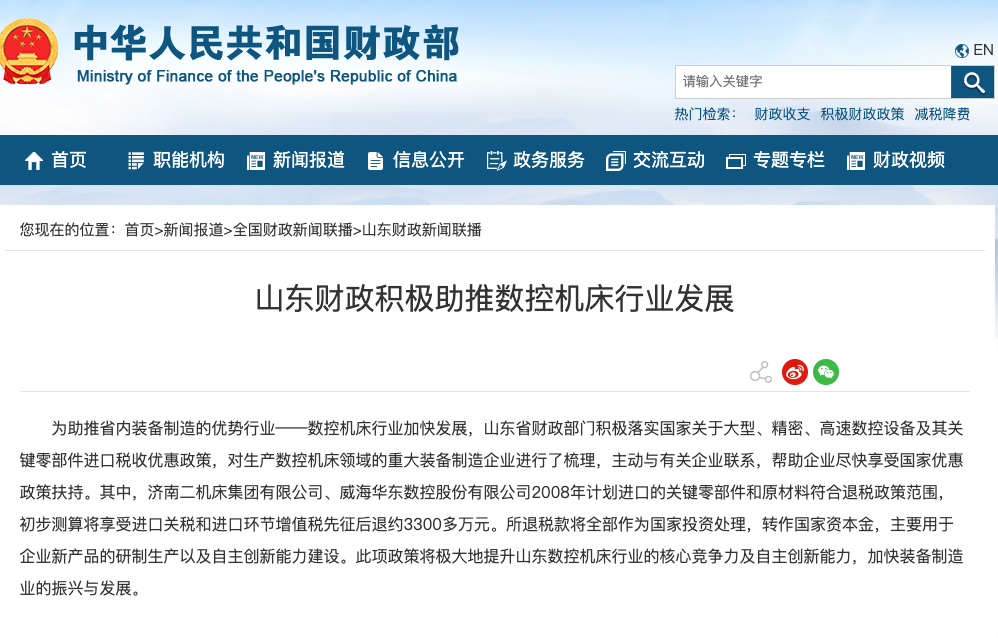 中华人民共和国财政部
Ministry of Finance of the People's Republic of China

EN

请输入关键字

热门检索： 财政收支 积极财政政策 减税降费

首页 职能机构 新闻报道 信息公开 政务服务 交流互动 专题专栏 财政视频

您现在的位置：首页>新闻报道>全国财政新闻联播>山东财政新闻联播

山东财政积极助推数控机床行业发展

为助推省内装备制造的优势行业——数控机床行业加快发展，山东省财政部门积极落实国家关于大型、精密、高速数控设备及其关键零部件进口税收优惠政策，对生产数控机床领域的重大装备制造企业进行了梳理，主动与有关企业联系，帮助企业尽快享受国家优惠政策扶持。其中，济南二机床集团有限公司、威海华东数控股份有限公司2008年计划进口的关键零部件和原材料符合退税政策范围，初步测算将享受进口关税和进口环节增值税先征后退约3300多万元。所退税款将全部作为国家投资处理，转作国家资本金，主要用于企业新产品的研制生产以及自主创新能力建设。此项政策将极大地提升山东数控机床行业的核心竞争力及自主创新能力，加快装备制造业的振兴与发展。